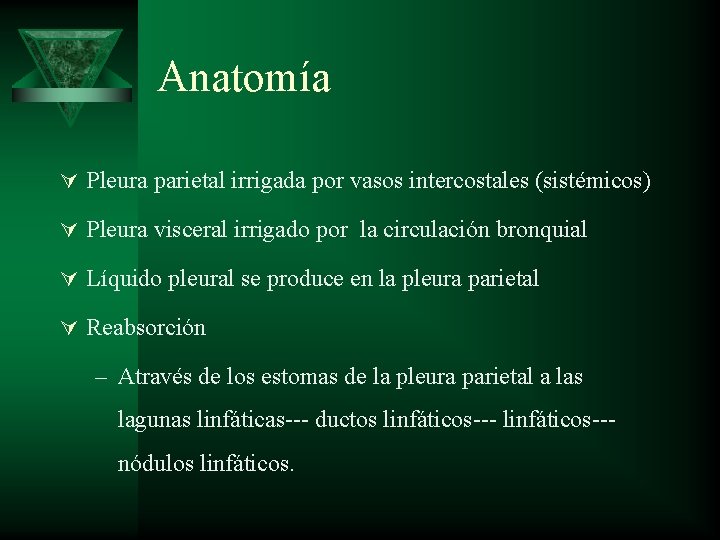 Anatomía

Pleura parietal irrigada por vasos intercostales (sistémicos)

Pleura visceral irrigado por la circulación bronquial

Líquido pleural se produce en la pleura parietal

Reabsorción

– Através de los estomas de la pleura parietal a las lagunas linfáticas--- ductos linfáticos--- linfáticos--- nódulos linfáticos.